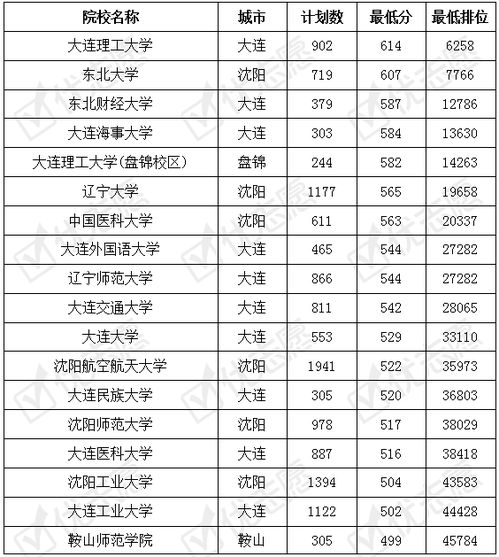 | 院校名称 | 城市 | 计划数 | 最低分 | 最低排位 |
|---|---|---|---|---|
| 大连理工大学 | 大连 | 902 | 614 | 6258 |
| 东北大学 | 沈阳 | 719 | 607 | 7766 |
| 东北财经大学 | 大连 | 379 | 587 | 12786 |
| 大连海事大学 | 大连 | 303 | 584 | 13630 |
| 大连理工大学(盘锦校区) | 盘锦 | 244 | 582 | 14263 |
| 辽宁大学 | 沈阳 | 1177 | 565 | 19658 |
| 中国医科大学 | 沈阳 | 611 | 563 | 20337 |
| 大连外国语大学 | 大连 | 465 | 544 | 27282 |
| 辽宁师范大学 | 大连 | 866 | 544 | 27282 |
| 大连交通大学 | 大连 | 811 | 542 | 28065 |
| 大连大学 | 大连 | 553 | 529 | 33110 |
| 沈阳航空航天大学 | 沈阳 | 1941 | 522 | 35973 |
| 大连民族大学 | 大连 | 305 | 520 | 36803 |
| 沈阳师范大学 | 沈阳 | 978 | 517 | 38029 |
| 大连医科大学 | 大连 | 887 | 516 | 38418 |
| 沈阳工业大学 | 沈阳 | 1394 | 504 | 43583 |
| 大连工业大学 | 大连 | 1122 | 502 | 44428 |
| 鞍山师范学院 | 鞍山 | 305 | 499 | 45784 |